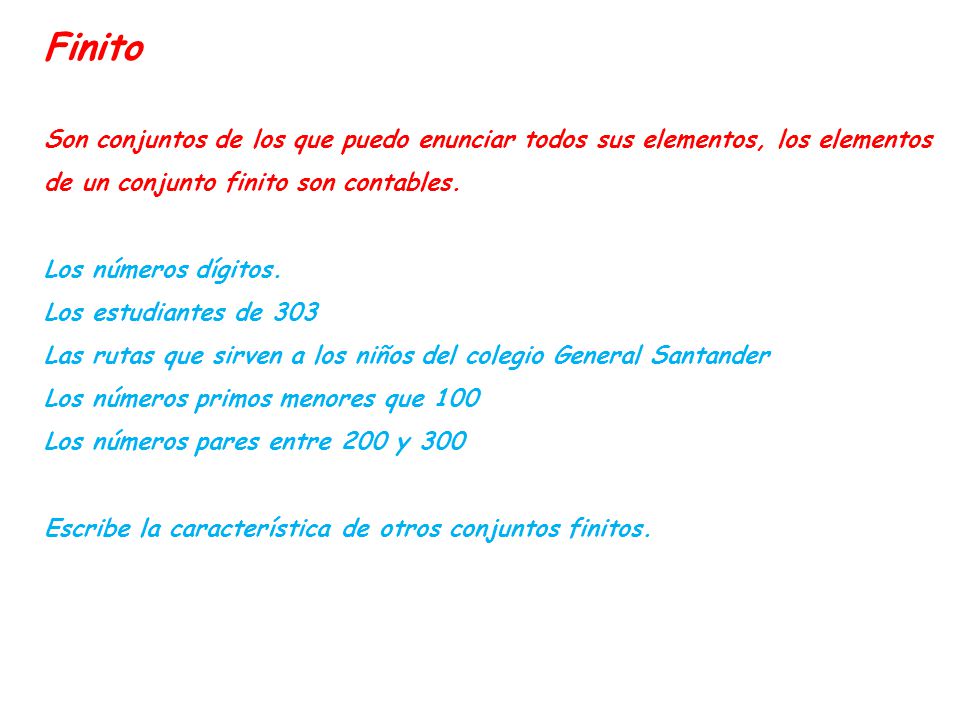 Finito

Son conjuntos de los que puedo enunciar todos sus elementos, los elementos de un conjunto finito son contables.

Los números dígitos.
Los estudiantes de 303
Las rutas que sirven a los niños del colegio General Santander
Los números primos menores que 100
Los números pares entre 200 y 300

Escribe la característica de otros conjuntos finitos.